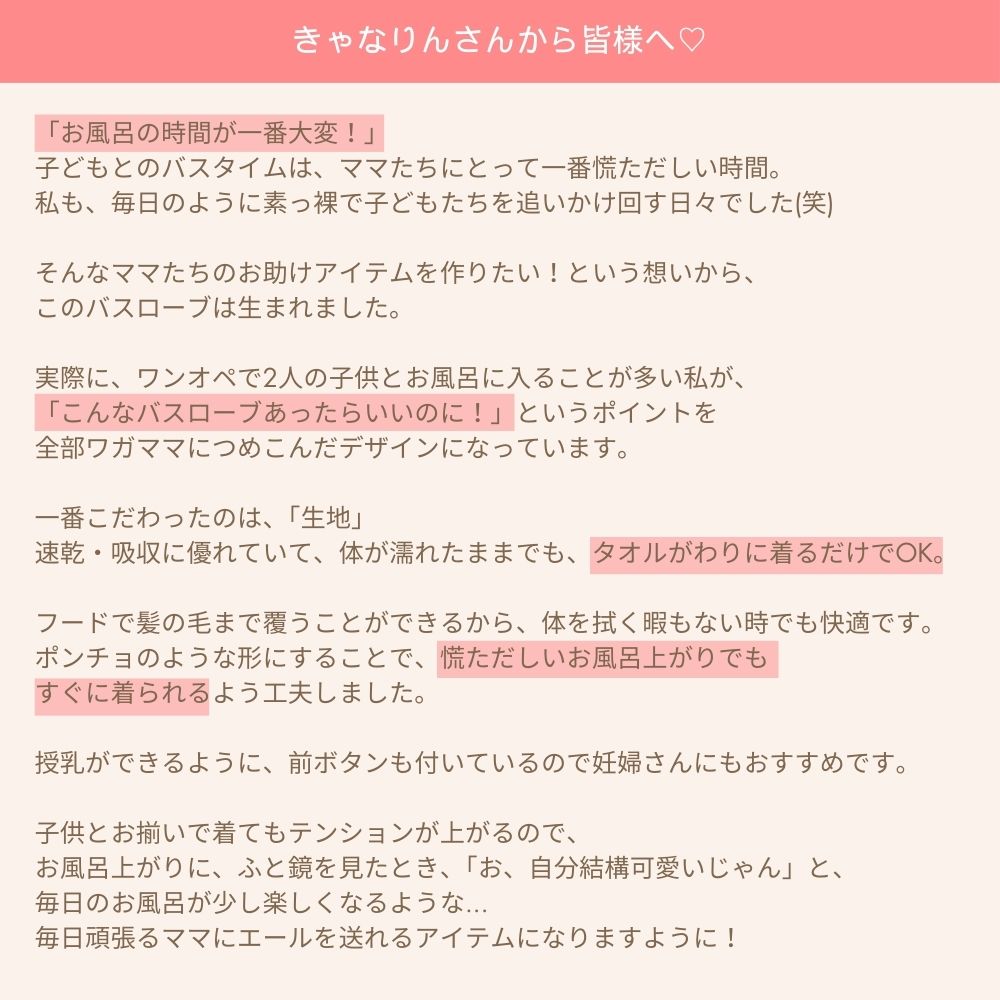 きゃなりんさんから皆様へ♡

「お風呂の時間が一番大変！」
子どもとのバスタイムは、ママたちにとって一番慌ただしい時間。
私も、毎日のように素っ裸で子どもたちを追いかけ回す日々でした(笑)

そんなママたちのお助けアイテムを作りたい！という想いから、
このバスローブは生まれました。

実際に、ワンオペで2人の子供とお風呂に入ることが多い私が、
「こんなバスローブあったらいいのに！」というポイントを
全部ワガママにつめこんだデザインになっています。

一番こだわったのは、「生地」
速乾・吸収に優れていて、体が濡れたままでも、タオルがわりに着るだけでOK。

フードで髪の毛まで覆うことができるから、体を拭く暇もない時でも快適です。
ポンチョのような形にすることで、慌ただしいお風呂上がりでも
すぐに着られるよう工夫しました。

授乳ができるように、前ボタンも付いているので妊婦さんにもおすすめです。

子供とお揃いで着てもテンションが上がるので、
お風呂上がりに、ふと鏡を見たとき、「お、自分結構可愛いじゃん」と、
毎日のお風呂が少し楽しくなるような…
毎日頑張るママにエールを送れるアイテムになりますように！